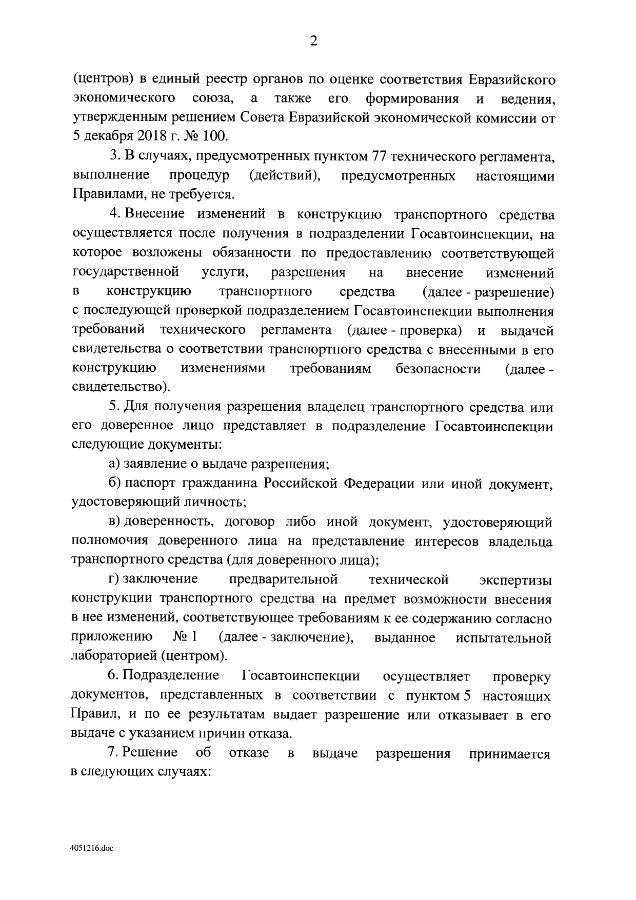 2

(центров) в единый реестр органов по оценке соответствия Евразийского экономического союза, а также его формирования и ведения, утвержденным решением Совета Евразийской экономической комиссии от 5 декабря 2018 г. № 100.

3. В случаях, предусмотренных пунктом 77 технического регламента, выполнение процедур (действий), предусмотренных настоящими Правилами, не требуется.

4. Внесение изменений в конструкцию транспортного средства осуществляется после получения в подразделении Госавтоинспекции, на которое возложены обязанности по предоставлению соответствующей государственной услуги, разрешения на внесение изменений в конструкцию транспортного средства (далее - разрешение) с последующей проверкой подразделением Госавтоинспекции выполнения требований технического регламента (далее - проверка) и выдачей свидетельства о соответствии транспортного средства с внесенными в его конструкцию изменениями требованиям безопасности (далее - свидетельство).

5. Для получения разрешения владелец транспортного средства или его доверенное лицо представляет в подразделение Госавтоинспекции следующие документы:

а) заявление о выдаче разрешения;

б) паспорт гражданина Российской Федерации или иной документ, удостоверяющий личность;

в) доверенность, договор либо иной документ, удостоверяющий полномочия доверенного лица на представление интересов владельца транспортного средства (для доверенного лица);

г) заключение предварительной технической экспертизы конструкции транспортного средства на предмет возможности внесения в нее изменений, соответствующее требованиям к ее содержанию согласно приложению № 1 (далее - заключение), выданное испытательной лабораторией (центром).

6. Подразделение Госавтоинспекции осуществляет проверку документов, представленных в соответствии с пунктом 5 настоящих Правил, и по ее результатам выдает разрешение или отказывает в его выдаче с указанием причин отказа.

7. Решение об отказе в выдаче разрешения принимается в следующих случаях:

4051216.doc